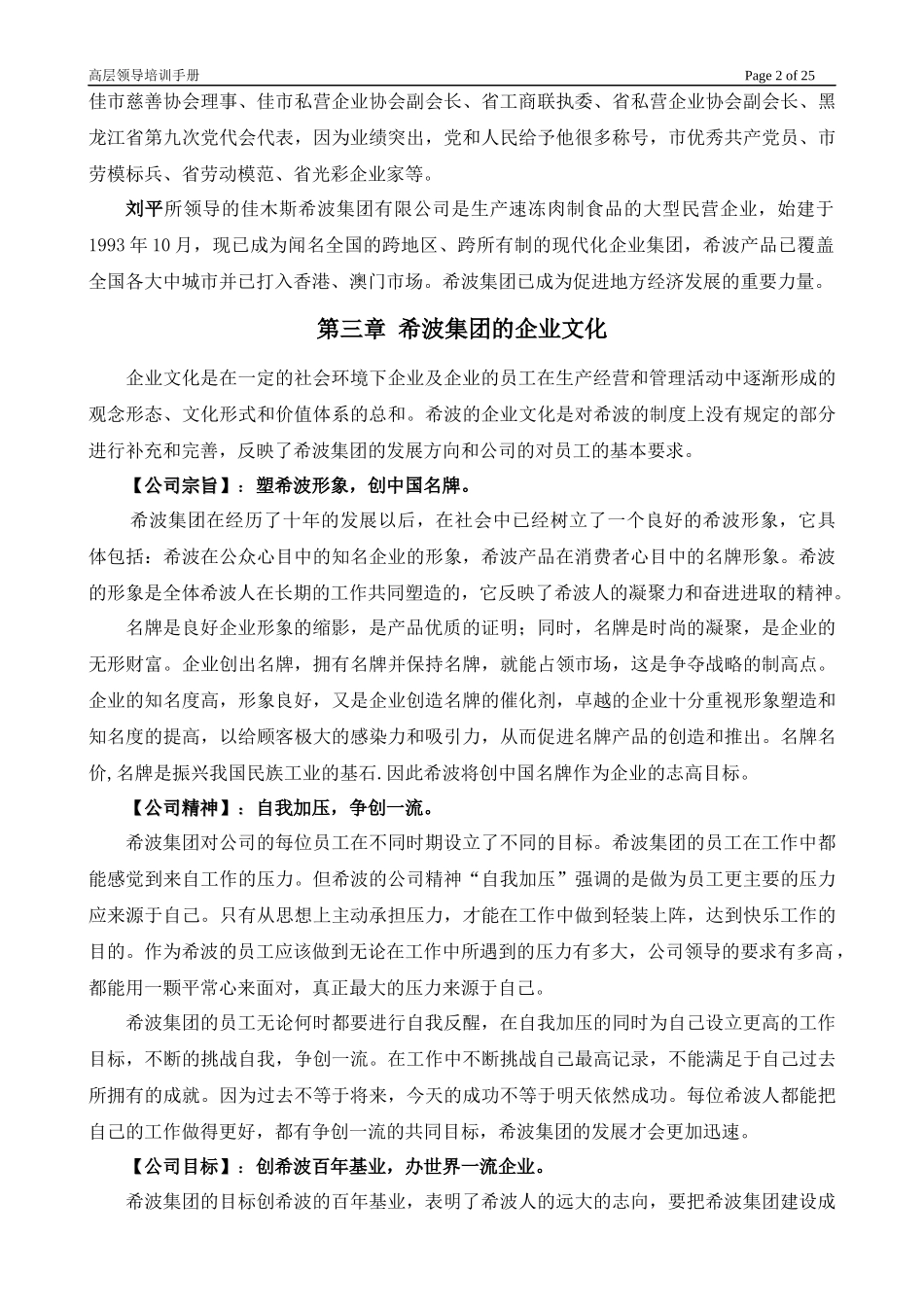 高层领导培训手册

Page 2 of 25

佳市慈善协会理事、佳市私营企业协会副会长、省工商联执委、省私营企业协会副会长、黑龙江省第九次党代会代表，因为业绩突出，党和人民给予他很多称号，市优秀共产党员、市劳模标兵、省劳动模范、省光彩企业家等。

刘平所领导的佳木斯希波集团有限公司是生产速冻肉制食品的大型民营企业，始建于1993年10月，现已成为闻名全国的跨地区、跨所有制的现代化企业集团，希波产品已覆盖全国各大中城市并已打入香港、澳门市场。希波集团已成为促进地方经济发展的重要力量。

第三章 希波集团的企业文化

企业文化是在一定的社会环境下企业及企业的员工在生产经营和管理活动中逐渐形成的观念形态、文化形式和价值体系的总和。希波的企业文化是对希波的制度上没有规定的部分进行补充和完善，反映了希波集团的发展方向和公司的对员工的基本要求。

【公司宗旨】：塑希波形象，创中国名牌。

希波集团在经历了十年的发展以后，在社会中已经树立了一个良好的希波形象，它具体包括：希波在公众心目中的知名企业的形象，希波产品在消费者心目中的名牌形象。希波的形象是全体希波人在长期的工作共同塑造的，它反映了希波人的凝聚力和奋进进取的精神。

名牌是良好企业形象的缩影，是产品优质的证明；同时，名牌是时尚的凝聚，是企业的无形财富。企业创出名牌，拥有名牌并保持名牌，就能占领市场，这是争夺战略的制高点。企业的知名度高，形象良好，又是企业创造名牌的催化剂，卓越的企业十分重视形象塑造和知名度的提高，以给顾客极大的感染力和吸引力，从而促进名牌产品的创造和推出。名牌名价,名牌是振兴我国民族工业的基石.因此希波将创中国名牌作为企业的志高目标。

【公司精神】：自我加压，争创一流。

希波集团对公司的每位员工在不同时期设立了不同的目标。希波集团的员工在工作中都能感觉到来自工作的压力。但希波的公司精神“自我加压”强调的是做为员工更主要的压力应来源于自己。只有从思想上主动承担压力，才能在工作中做到轻装上阵，达到快乐工作的目的。作为希波的员工应该做到无论在工作中所遇到的压力有多大，公司领导的要求有多高，都能用一颗平常心来面对，真正最大的压力来源于自己。

希波集团的员工无论何时都要进行自我反醒，在自我加压的同时为自己设立更高的工作目标，不断的挑战自我，争创一流。在工作中不断挑战自己最高记录，不能满足于自己过去所拥有的成就。因为过去不等于将来，今天的成功不等于明天依然成功。每位希波人都能把自己的工作做得更好，都有争创一流的共同目标，希波集团的发展才会更加迅速。

【公司目标】：创希波百年基业，办世界一流企业。

希波集团的目标创希波的百年基业，表明了希波人的远大的志向，要把希波集团建设成